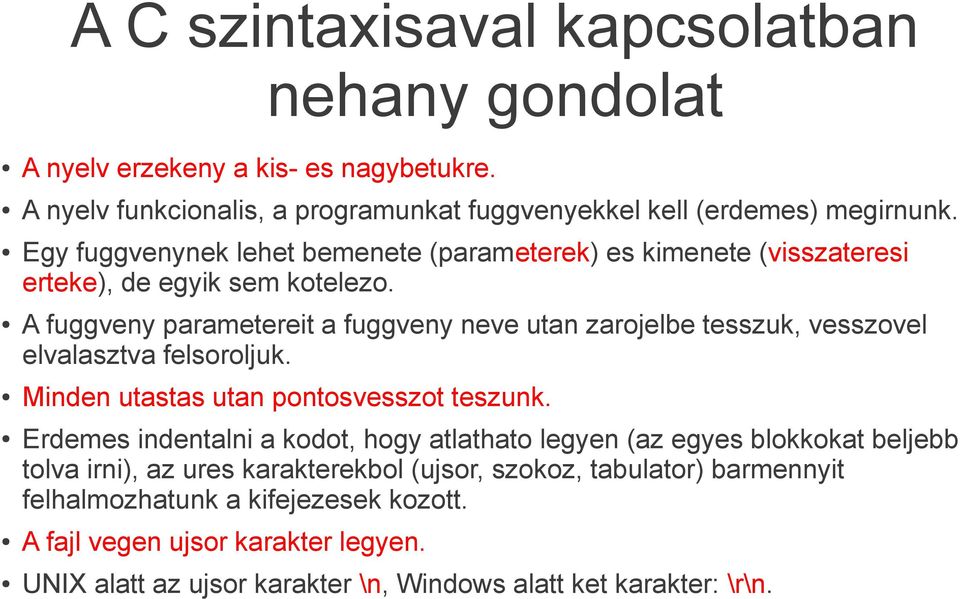 A C szintaxisaval kapcsolatban nehany gondolat

• A nyelv erzekeny a kis- es nagybetukre.
• A nyelv funkcionalis, a programunkat fuggvenyekkel kell (erdemes) megirnunk.
• Egy fuggvenynek lehet bemenete (parameterek) es kimenete (visszateresi erteke), de egyik sem kotelezo.
• A fuggveny parametereit a fuggveny neve utan zarojelbe tesszuk, vesszovel elvalasztva felsoroljuk.
• Minden utastas utan pontosvesszot teszunk.
• Erdemes indentalni a kodot, hogy atlathato legyen (az egyes blokkokat beljebb tolva irni), az ures karakterekbol (ujsor, szokoz, tabulator) barmennyit felhalmozhatunk a kifejezesek kozott.
• A fajl vegen ujsor karakter legyen.
• UNIX alatt az ujsor karakter \n, Windows alatt ket karakter: \r\n.